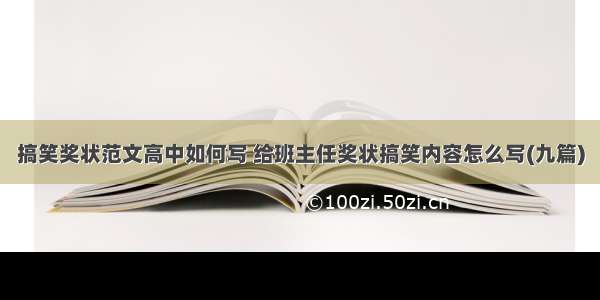 搞笑奖状范文高中如何写 给班主任奖状搞笑内容怎么写(九篇)

©100zi.50zi.cn